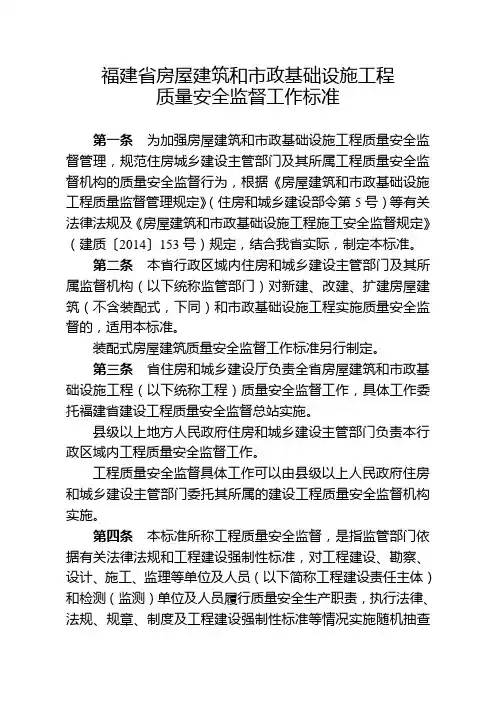 福建省房屋建筑和市政基础设施工程
质量安全监督工作标准

第一条　为加强房屋建筑和市政基础设施工程质量安全监督管理，规范住房城乡建设主管部门及其所属工程质量安全监督机构的质量安全监督行为，根据《房屋建筑和市政基础设施工程质量监督管理规定》（住房和城乡建设部令第 5 号）等有关法律法规及《房屋建筑和市政基础设施工程施工安全监督规定》（建质〔2014〕153 号）规定，结合我省实际，制定本标准。

第二条　本省行政区域内住房和城乡建设主管部门及其所属监督机构（以下统称监管部门）对新建、改建、扩建房屋建筑（不含装配式，下同）和市政基础设施工程实施质量安全监督的，适用本标准。

装配式房屋建筑质量安全监督工作标准另行制定。

第三条　省住房和城乡建设厅负责全省房屋建筑和市政基础设施工程（以下统称工程）质量安全监督工作，具体工作委托福建省建设工程质量安全监督总站实施。

县级以上地方人民政府住房和城乡建设主管部门负责本行政区域内工程质量安全监督工作。

工程质量安全监督具体工作可以由县级以上人民政府住房和城乡建设主管部门委托其所属的建设工程质量安全监督机构实施。

第四条　本标准所称工程质量安全监督，是指监管部门依据有关法律法规和工程建设强制性标准，对工程建设、勘察、设计、施工、监理等单位及人员（以下简称工程建设责任主体）和检测（监测）单位及人员履行质量安全生产职责，执行法律、法规、规章、制度及工程建设强制性标准等情况实施随机抽查